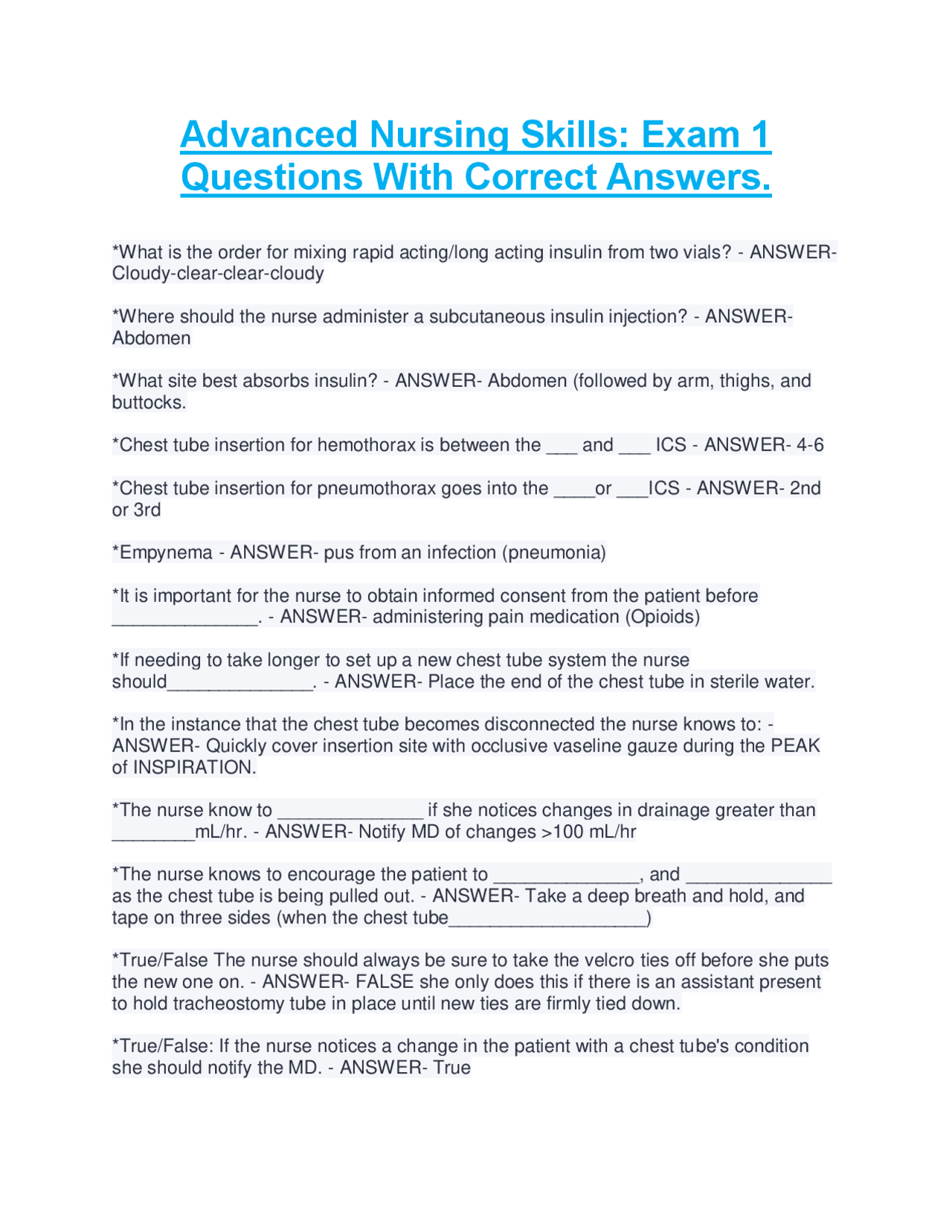 Advanced Nursing Skills: Exam 1 Questions With Correct Answers.

*What is the order for mixing rapid acting/long acting insulin from two vials? - ANSWER- Cloudy-clear-clear-cloudy

*Where should the nurse administer a subcutaneous insulin injection? - ANSWER- Abdomen

*What site best absorbs insulin? - ANSWER- Abdomen (followed by arm, thighs, and buttocks.

*Chest tube insertion for hemothorax is between the ____ and ____ ICS - ANSWER- 4-6

*Chest tube insertion for pneumothorax goes into the ____or ____ICS - ANSWER- 2nd or 3rd

*Empynema - ANSWER- pus from an infection (pneumonia)

*It is important for the nurse to obtain informed consent from the patient before ____. - ANSWER- administering pain medication (Opioids)

*If needing to take longer to set up a new chest tube system the nurse should____. - ANSWER- Place the end of the chest tube in sterile water.

*In the instance that the chest tube becomes disconnected the nurse knows to: - ANSWER- Quickly cover insertion site with occlusive vaseline gauze during the PEAK of INSPIRATION.

*The nurse know to ____ if she notices changes in drainage greater than ____mL/hr. - ANSWER- Notify MD of changes >100 mL/hr

*The nurse knows to encourage the patient to ____, and ____ as the chest tube is being pulled out. - ANSWER- Take a deep breath and hold, and tape on three sides (when the chest tube____)

*True/False The nurse should always be sure to take the velcro ties off before she puts the new one on. - ANSWER- FALSE she only does this if there is an assistant present to hold tracheostomy tube in place until new ties are firmly tied down.

*True/False: If the nurse notices a change in the patient with a chest tube's condition she should notify the MD. - ANSWER- True